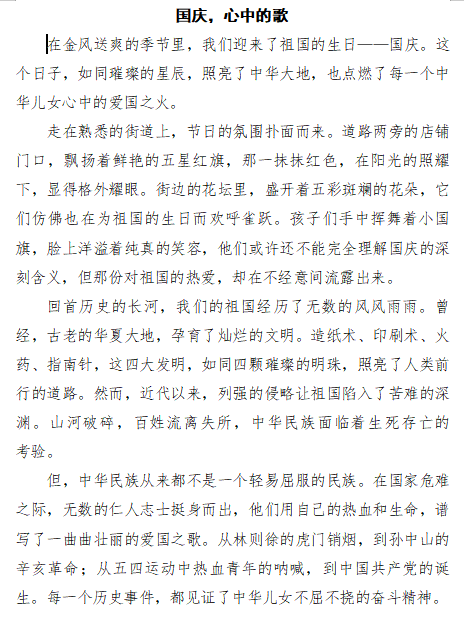 国庆，心中的歌

在金风送爽的季节里，我们迎来了祖国的生日——国庆。这个日子，如同璀璨的星辰，照亮了中华大地，也点燃了每一个中华儿女心中的爱国之火。

走在熟悉的街道上，节日的氛围扑面而来。道路两旁的店铺门口，飘扬着鲜艳的五星红旗，那一抹抹红色，在阳光的照耀下，显得格外耀眼。街边的花坛里，盛开着五彩斑斓的花朵，它们仿佛也在为祖国的生日而欢呼雀跃。孩子们手中挥舞着小国旗，脸上洋溢着纯真的笑容，他们或许还不能完全理解国庆的深刻含义，但那份对祖国的热爱，却在不经意间流露出来。

回首历史的长河，我们的祖国经历了无数的风风雨雨。曾经，古老的华夏大地，孕育了灿烂的文明。造纸术、印刷术、火药、指南针，这四大发明，如同四颗璀璨的明珠，照亮了人类前行的道路。然而，近代以来，列强的侵略让祖国陷入了苦难的深渊。山河破碎，百姓流离失所，中华民族面临着生死存亡的考验。

但，中华民族从来都不是一个轻易屈服的民族。在国家危难之际，无数的仁人志士挺身而出，他们用自己的热血和生命，谱写了一曲曲壮丽的爱国之歌。从林则徐的虎门销烟，到孙中山的辛亥革命；从五四运动中热血青年的呐喊，到中国共产党的诞生。每一个历史事件，都见证了中华儿女不屈不挠的奋斗精神。